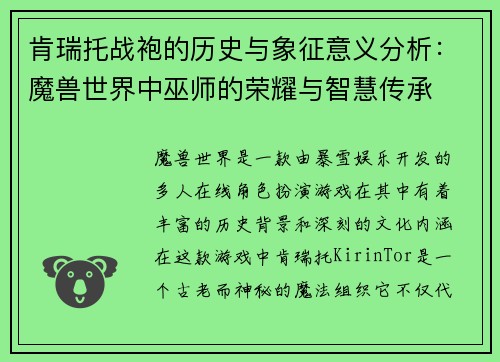 肯瑞托战袍的历史与象征意义分析：魔兽世界中巫师的荣耀与智慧传承

魔兽世界是一款由暴雪娱乐开发的多人在线角色扮演游戏在其中有着丰富的历史背景和深刻的文化内涵在这款游戏中肯瑞托KirinTor是一个古老而神秘的魔法组织它不仅代